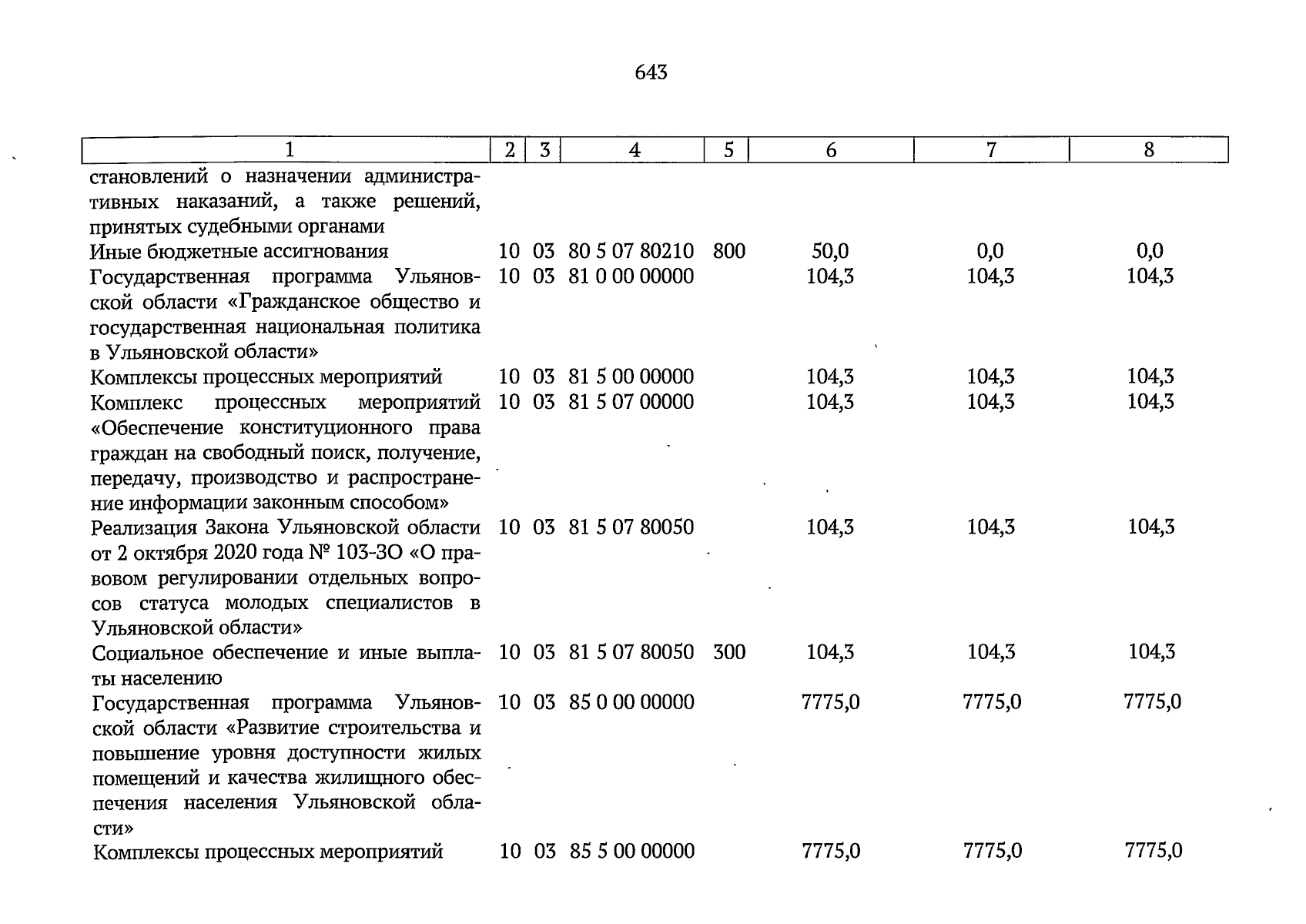 643

| 1 | 2 | 3 | 4 | 5 | 6 | 7 | 8 |
|---|---|---|---|---|---|---|---|
| становлений о назначении административных наказаний, а также решений, принятых судебными органами | | | | | | | |
| Иные бюджетные ассигнования | 10 | 03 | 80 5 07 80210 | 800 | 50,0 | 0,0 | 0,0 |
| Государственная программа Ульяновской области «Гражданское общество и государственная национальная политика в Ульяновской области» | 10 | 03 | 81 0 00 00000 | | 104,3 | 104,3 | 104,3 |
| Комплексы процессных мероприятий | 10 | 03 | 81 5 00 00000 | | 104,3 | 104,3 | 104,3 |
| Комплекс процессных мероприятий «Обеспечение конституционного права граждан на свободный поиск, получение, передачу, производство и распространение информации законным способом» | 10 | 03 | 81 5 07 00000 | | 104,3 | 104,3 | 104,3 |
| Реализация Закона Ульяновской области от 2 октября 2020 года № 103-ЗО «О правовом регулировании отдельных вопросов статуса молодых специалистов в Ульяновской области» | 10 | 03 | 81 5 07 80050 | | 104,3 | 104,3 | 104,3 |
| Социальное обеспечение и иные выплаты населению | 10 | 03 | 81 5 07 80050 | 300 | 104,3 | 104,3 | 104,3 |
| Государственная программа Ульяновской области «Развитие строительства и повышение уровня доступности жилых помещений и качества жилищного обеспечения населения Ульяновской области» | 10 | 03 | 85 0 00 00000 | | 7775,0 | 7775,0 | 7775,0 |
| Комплексы процессных мероприятий | 10 | 03 | 85 5 00 00000 | | 7775,0 | 7775,0 | 7775,0 |